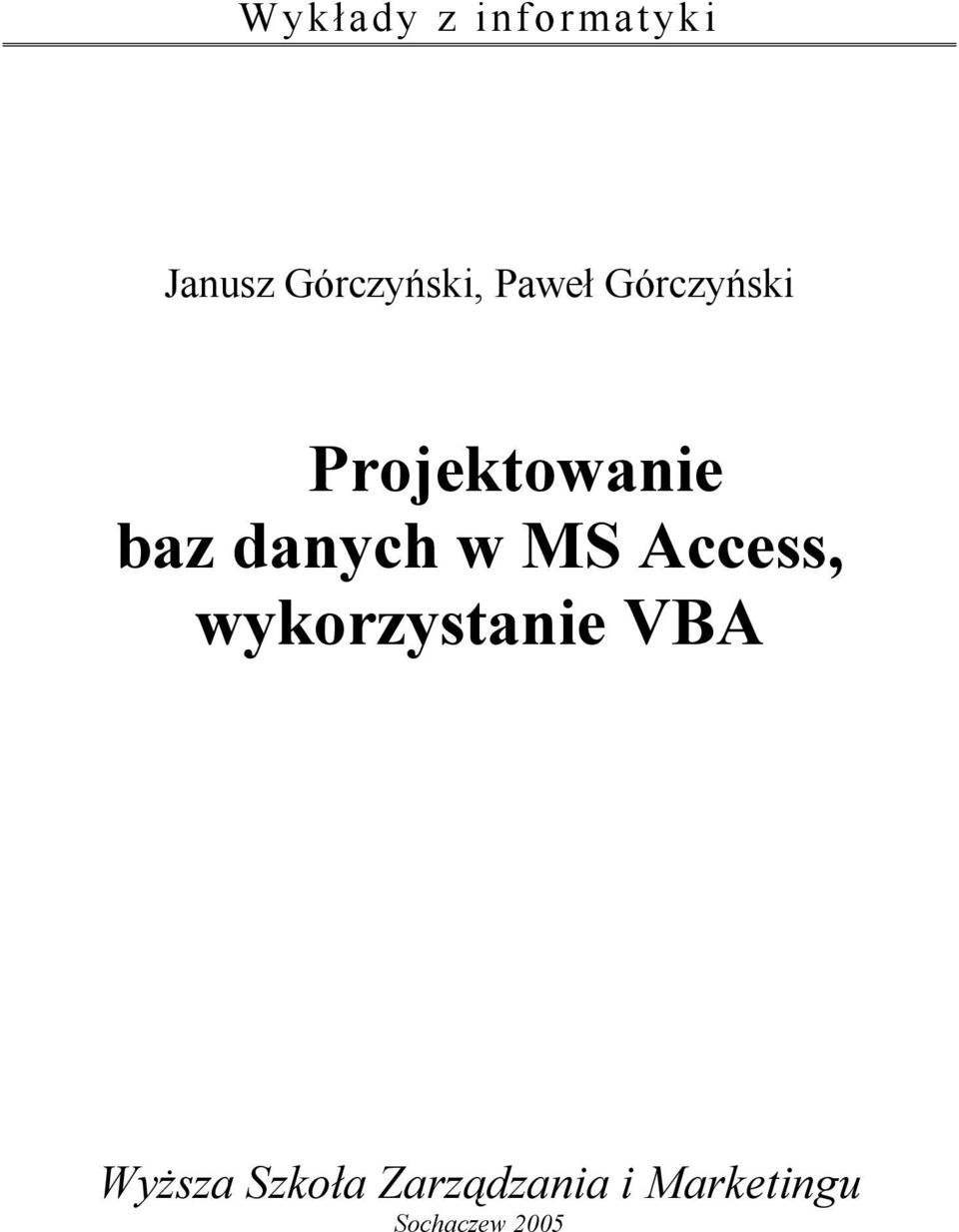 Wykłady z informatyki

Janusz Górczyński, Paweł Górczyński

Projektowanie baz danych w MS Access, wykorzystanie VBA

Wyższa Szkoła Zarządzania i Marketingu
Sochaczew 2005